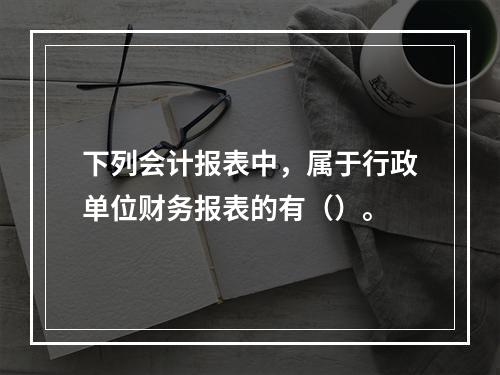 下列会计报表中，属于行政单位财务报表的有（）。